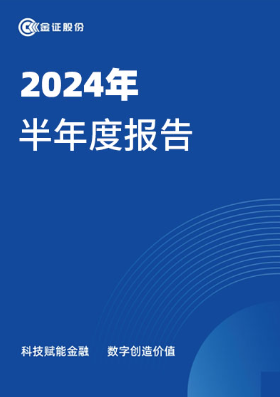 金证股份

2024年
半年度报告

科技赋能金融　数字创造价值